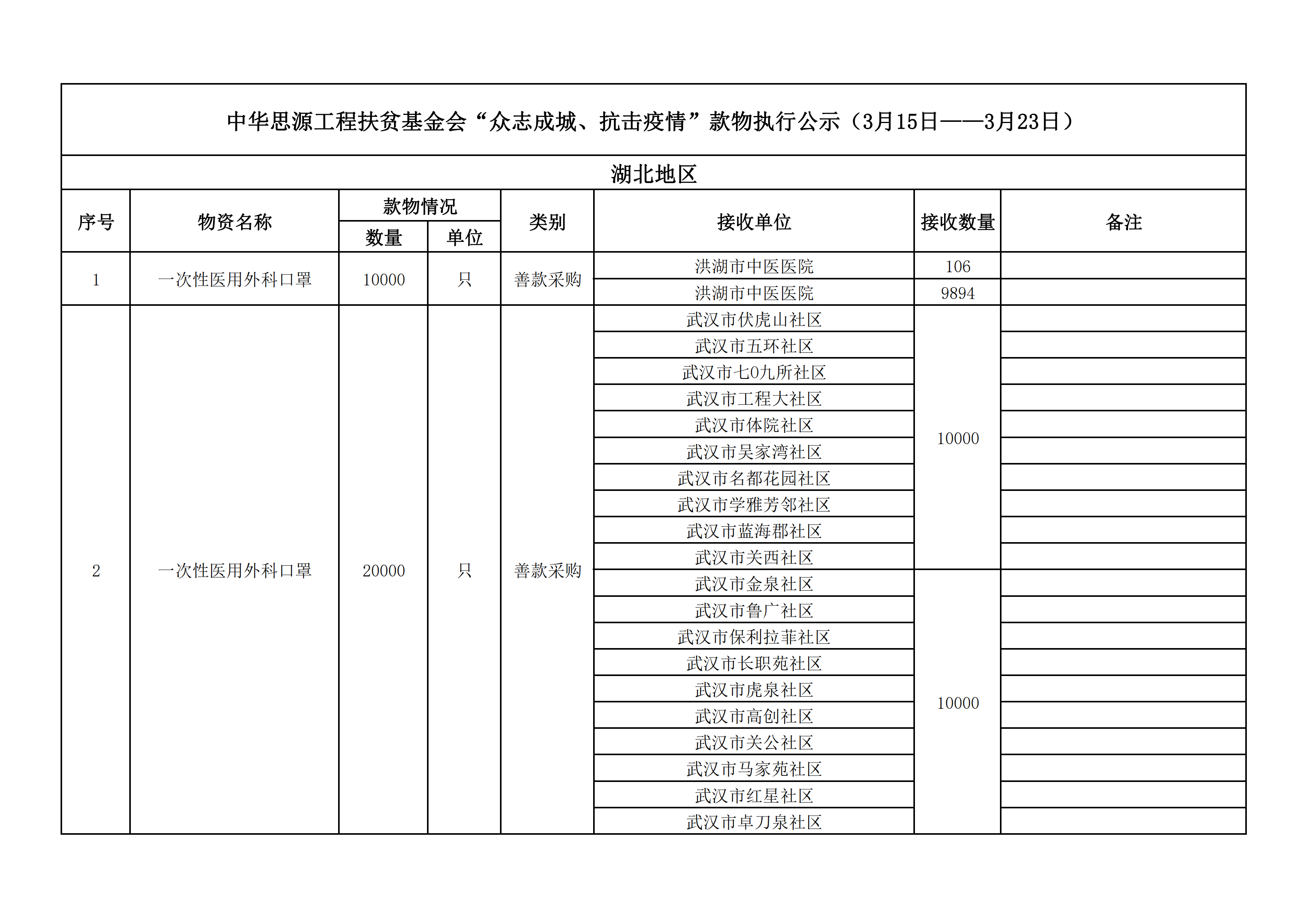 中华思源工程扶贫基金会“众志成城、抗击疫情”款物执行公示（3月15日——3月23日）

湖北地区

| 序号 | 物资名称 | 款物情况 数量 | 款物情况 单位 | 类别 | 接收单位 | 接收数量 | 备注 |
|---|---|---|---|---|---|---|---|
| 1 | 一次性医用外科口罩 | 10000 | 只 | 善款采购 | 洪湖市中医医院 | 106 | |
| | | | | | 洪湖市中医医院 | 9894 | |
| 2 | 一次性医用外科口罩 | 20000 | 只 | 善款采购 | 武汉市伏虎山社区 | 10000 | |
| | | | | | 武汉市五环社区 | | |
| | | | | | 武汉市七0九所社区 | | |
| | | | | | 武汉市工程大社区 | | |
| | | | | | 武汉市体院社区 | | |
| | | | | | 武汉市吴家湾社区 | | |
| | | | | | 武汉市名都花园社区 | | |
| | | | | | 武汉市学雅芳邻社区 | | |
| | | | | | 武汉市蓝海郡社区 | | |
| | | | | | 武汉市关西社区 | | |
| | | | | | 武汉市金泉社区 | 10000 | |
| | | | | | 武汉市鲁广社区 | | |
| | | | | | 武汉市保利拉菲社区 | | |
| | | | | | 武汉市长职苑社区 | | |
| | | | | | 武汉市虎泉社区 | | |
| | | | | | 武汉市高创社区 | | |
| | | | | | 武汉市关公社区 | | |
| | | | | | 武汉市马家苑社区 | | |
| | | | | | 武汉市红星社区 | | |
| | | | | | 武汉市卓刀泉社区 | | |